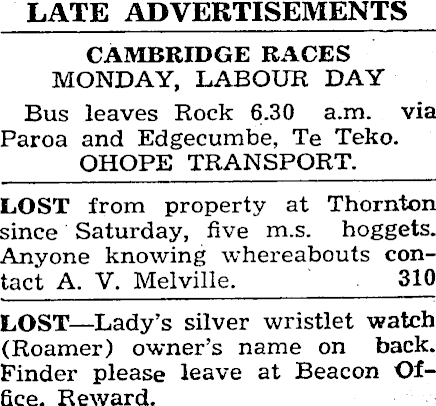 LATE ADVERTISEMENTS

CAMBRIDGE RACES
MONDAY, LABOUR DAY

Bus leaves Rock 6.30 a.m. via Paroa and Edgecumbe, Te Teko.
OHOPE TRANSPORT.

LOST from property at Thornton since Saturday, five m.s. hoggets. Anyone knowing whereabouts contact A. V. Melville. 310

LOST—Lady's silver wristlet watch (Roamer) owner's name on back. Finder please leave at Beacon Office. Reward.